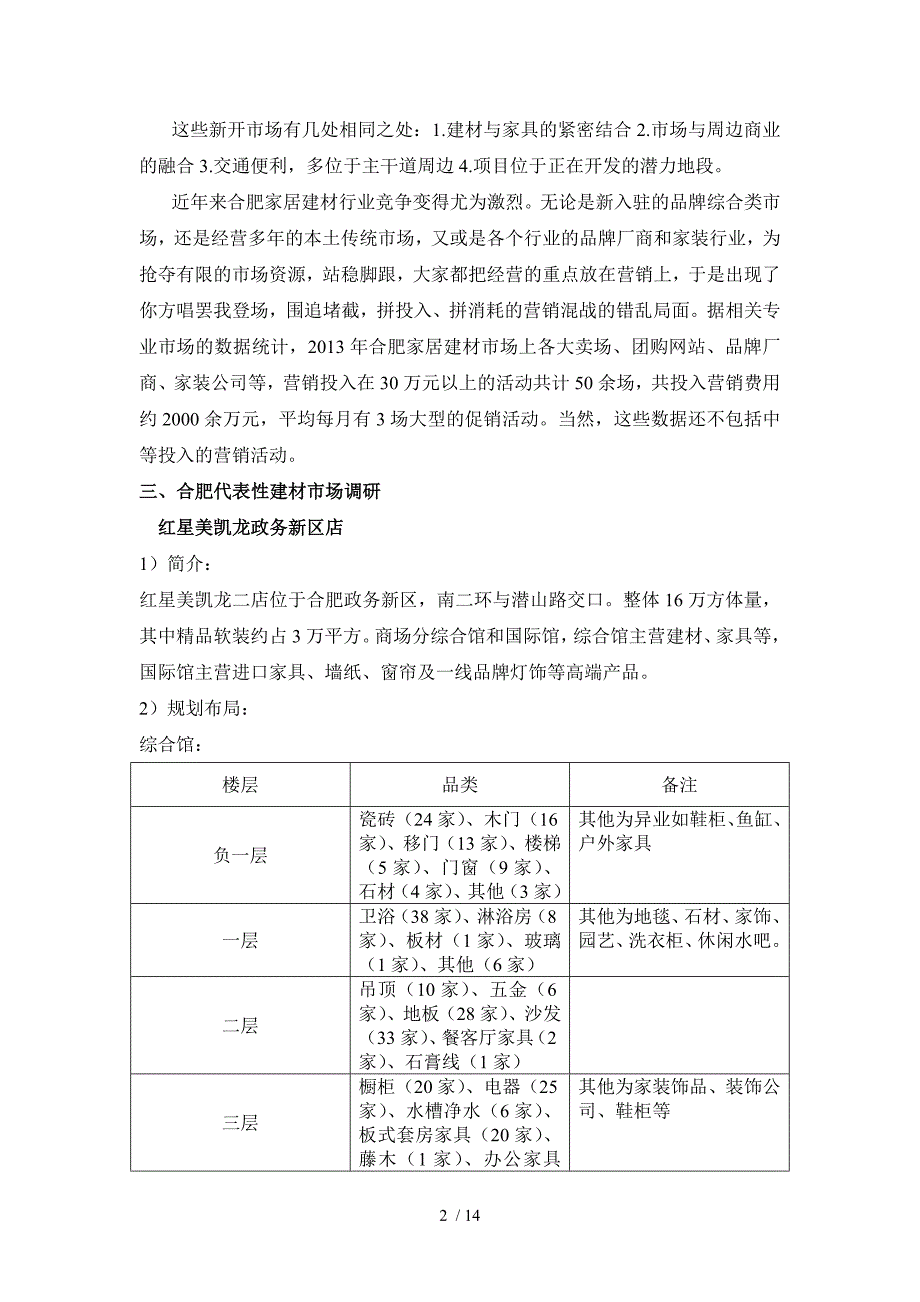 这些新开市场有几处相同之处：1.建材与家具的紧密结合 2.市场与周边商业的融合 3.交通便利，多位于主干道周边 4.项目位于正在开发的潜力地段。

近年来合肥家居建材行业竞争变得尤为激烈。无论是新入驻的品牌综合类市场，还是经营多年的本土传统市场，又或是各个行业的品牌厂商和家装行业，为抢夺有限的市场资源，站稳脚跟，大家都把经营的重点放在营销上，于是出现了你方唱罢我登场，围追堵截，拼投入、拼消耗的营销混战的错乱局面。据相关专业市场的数据统计，2013 年合肥家居建材市场上各大卖场、团购网站、品牌厂商、家装公司等，营销投入在 30 万元以上的活动共计 50 余场，共投入营销费用约 2000 余万元，平均每月有 3 场大型的促销活动。当然，这些数据还不包括中等投入的营销活动。

三、合肥代表性建材市场调研

红星美凯龙政务新区店

1）简介：

红星美凯龙二店位于合肥政务新区，南二环与潜山路交口。整体 16 万方体量，其中精品软装约占 3 万平方。商场分综合馆和国际馆，综合馆主营建材、家具等，国际馆主营进口家具、墙纸、窗帘及一线品牌灯饰等高端产品。

2）规划布局：

综合馆：

| 楼层 | 品类 | 备注 |
|---|---|---|
| 负一层 | 瓷砖（24 家）、木门（16 家）、移门（13 家）、楼梯（5 家）、门窗（9 家）、石材（4 家）、其他（3 家） | 其他为异业如鞋柜、鱼缸、户外家具 |
| 一层 | 卫浴（38 家）、淋浴房（8 家）、板材（1 家）、玻璃（1 家）、其他（6 家） | 其他为地毯、石材、家饰、园艺、洗衣柜、休闲水吧。 |
| 二层 | 吊顶（10 家）、五金（6 家）、地板（28 家）、沙发（33 家）、餐客厅家具（2 家）、石膏线（1 家） | |
| 三层 | 橱柜（20 家）、电器（25 家）、水槽净水（6 家）、板式套房家具（20 家）、藤木（1 家）、办公家具 | 其他为家装饰品、装饰公司、鞋柜等 |

2 / 14